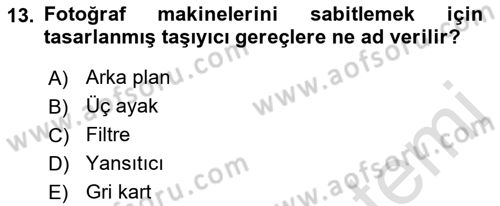 13. Fotoğraf makinelerini sabitlemek için tasarlanmış taşıyıcı gereçlere ne ad verilir?

A) Arka plan
B) Üç ayak
C) Filtre
D) Yansıtıcı
E) Gri kart

www.aofsoru.com www.aofsoru.com www.aofsoru.com www.aofsoru.com